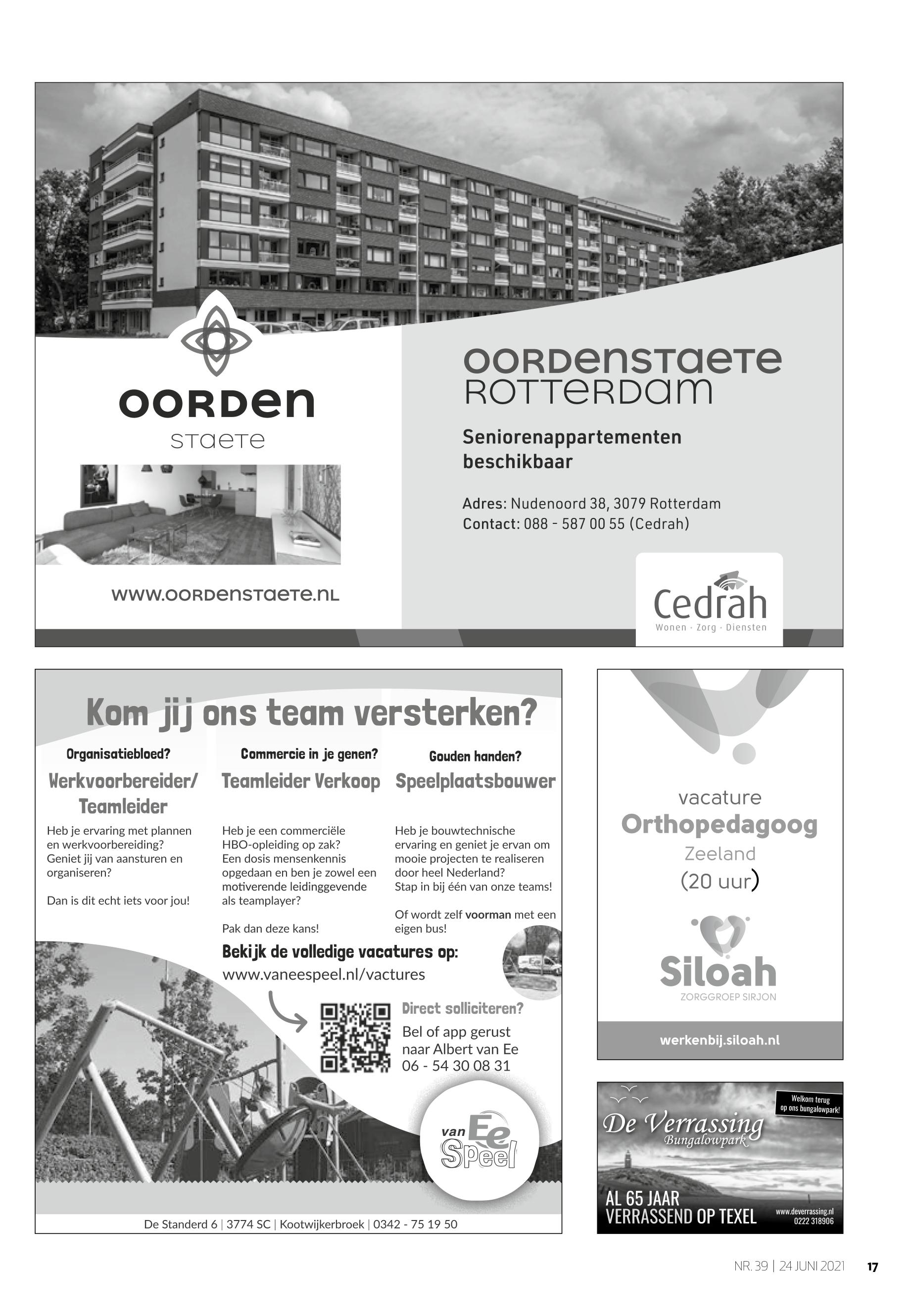 OORDEN
STAETE

WWW.OORDENSTAETE.NL

OORDENSTAETE
ROTTERDAM

Seniorenappartementen beschikbaar

Adres: Nudenoord 38, 3079 Rotterdam
Contact: 088 - 587 00 55 (Cedrah)

Cedrah
Wonen · Zorg · Diensten

Kom jij ons team versterken?

Organisatiebloed?
Werkvoorbereider/ Teamleider

Heb je ervaring met plannen en werkvoorbereiding? Geniet jij van aansturen en organiseren?

Dan is dit echt iets voor jou!

Commercie in je genen?
Teamleider Verkoop

Heb je een commerciële HBO-opleiding op zak? Een dosis mensenkennis opgedaan en ben je zowel een motiverende leidinggevende als teamplayer?

Pak dan deze kans!

Gouden handen?
Speelplaatsbouwer

Heb je bouwtechnische ervaring en geniet je ervan om mooie projecten te realiseren door heel Nederland? Stap in bij één van onze teams!

Of wordt zelf voorman met een eigen bus!

Bekijk de volledige vacatures op:
www.vaneespeel.nl/vactures

Direct solliciteren?
Bel of app gerust naar Albert van Ee
06 - 54 30 08 31

van Ee Speel

De Standerd 6 | 3774 SC | Kootwijkerbroek | 0342 - 75 19 50

vacature
Orthopedagoog
Zeeland
(20 uur)

Siloah
ZORGGROEP SIRJON

werkenbij.siloah.nl

Welkom terug op ons bungalowpark!

De Verrassing
Bungalowpark

AL 65 JAAR
VERRASSEND OP TEXEL

www.deverrassing.nl
0222 318906

NR. 39 | 24 JUNI 2021 17